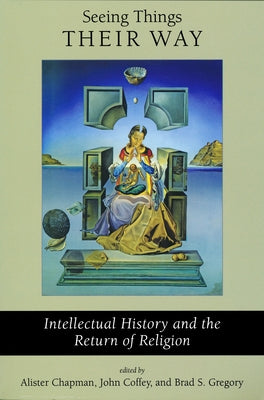 Seeing Things
THEIR WAY

Intellectual History and the Return of Religion

edited by
Alister Chapman, John Coffey, and Brad S. Gregory